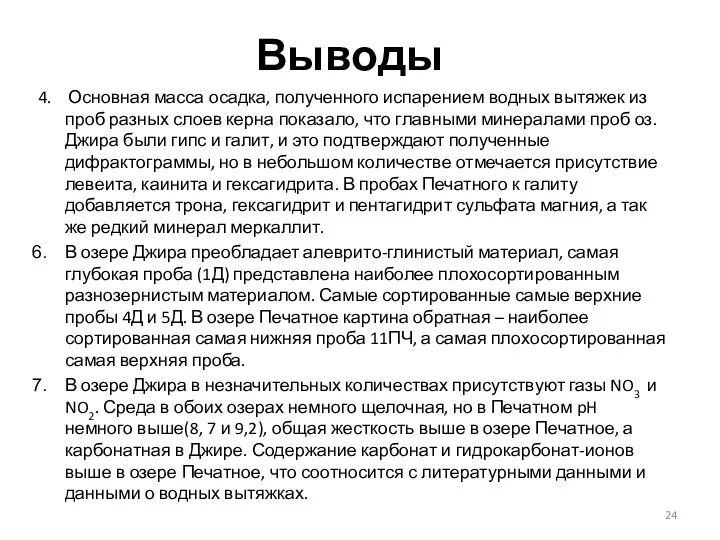 Выводы

4. Основная масса осадка, полученного испарением водных вытяжек из проб разных слоев керна показало, что главными минералами проб оз. Джира были гипс и галит, и это подтверждают полученные дифрактограммы, но в небольшом количестве отмечается присутствие левеита, каинита и гексагидрита. В пробах Печатного к галиту добавляется трона, гексагидрит и пентагидрит сульфата магния, а так же редкий минерал меркаллит.

6. В озере Джира преобладает алеврито-глинистый материал, самая глубокая проба (1Д) представлена наиболее плохосортированным разнозернистым материалом. Самые сортированные самые верхние пробы 4Д и 5Д. В озере Печатное картина обратная – наиболее сортированная самая нижняя проба 11ПЧ, а самая плохосортированная самая верхняя проба.

7. В озере Джира в незначительных количествах присутствуют газы $NO_3$ и $NO_2$. Среда в обоих озерах немного щелочная, но в Печатном pH немного выше(8, 7 и 9,2), общая жесткость выше в озере Печатное, а карбонатная в Джире. Содержание карбонат и гидрокарбонат-ионов выше в озере Печатное, что соотносится с литературными данными и данными о водных вытяжках.

24